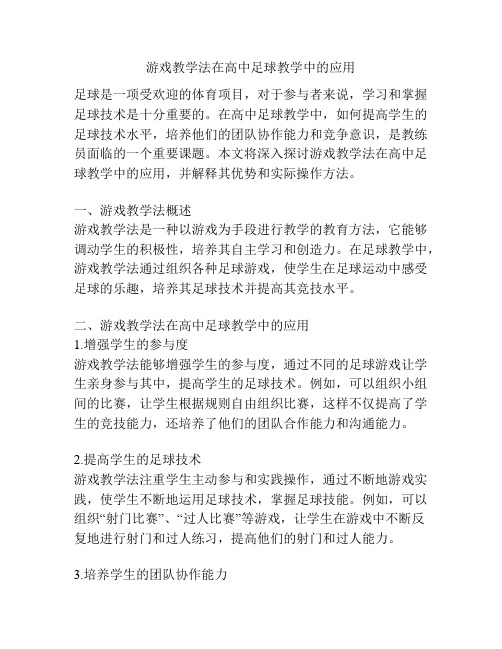 游戏教学法在高中足球教学中的应用

足球是一项受欢迎的体育项目，对于参与者来说，学习和掌握足球技术是十分重要的。在高中足球教学中，如何提高学生的足球技术水平，培养他们的团队协作能力和竞争意识，是教练员面临的一个重要课题。本文将深入探讨游戏教学法在高中足球教学中的应用，并解释其优势和实际操作方法。

一、游戏教学法概述
游戏教学法是一种以游戏为手段进行教学的教育方法，它能够调动学生的积极性，培养其自主学习和创造力。在足球教学中，游戏教学法通过组织各种足球游戏，使学生在足球运动中感受足球的乐趣，培养其足球技术并提高其竞技水平。

二、游戏教学法在高中足球教学中的应用
1.增强学生的参与度
游戏教学法能够增强学生的参与度，通过不同的足球游戏让学生亲身参与其中，提高学生的足球技术。例如，可以组织小组间的比赛，让学生根据规则自由组织比赛，这样不仅提高了学生的竞技能力，还培养了他们的团队合作能力和沟通能力。

2.提高学生的足球技术
游戏教学法注重学生主动参与和实践操作，通过不断地游戏实践，使学生不断地运用足球技术，掌握足球技能。例如，可以组织“射门比赛”、“过人比赛”等游戏，让学生在游戏中不断反复地进行射门和过人练习，提高他们的射门和过人能力。

3.培养学生的团队协作能力